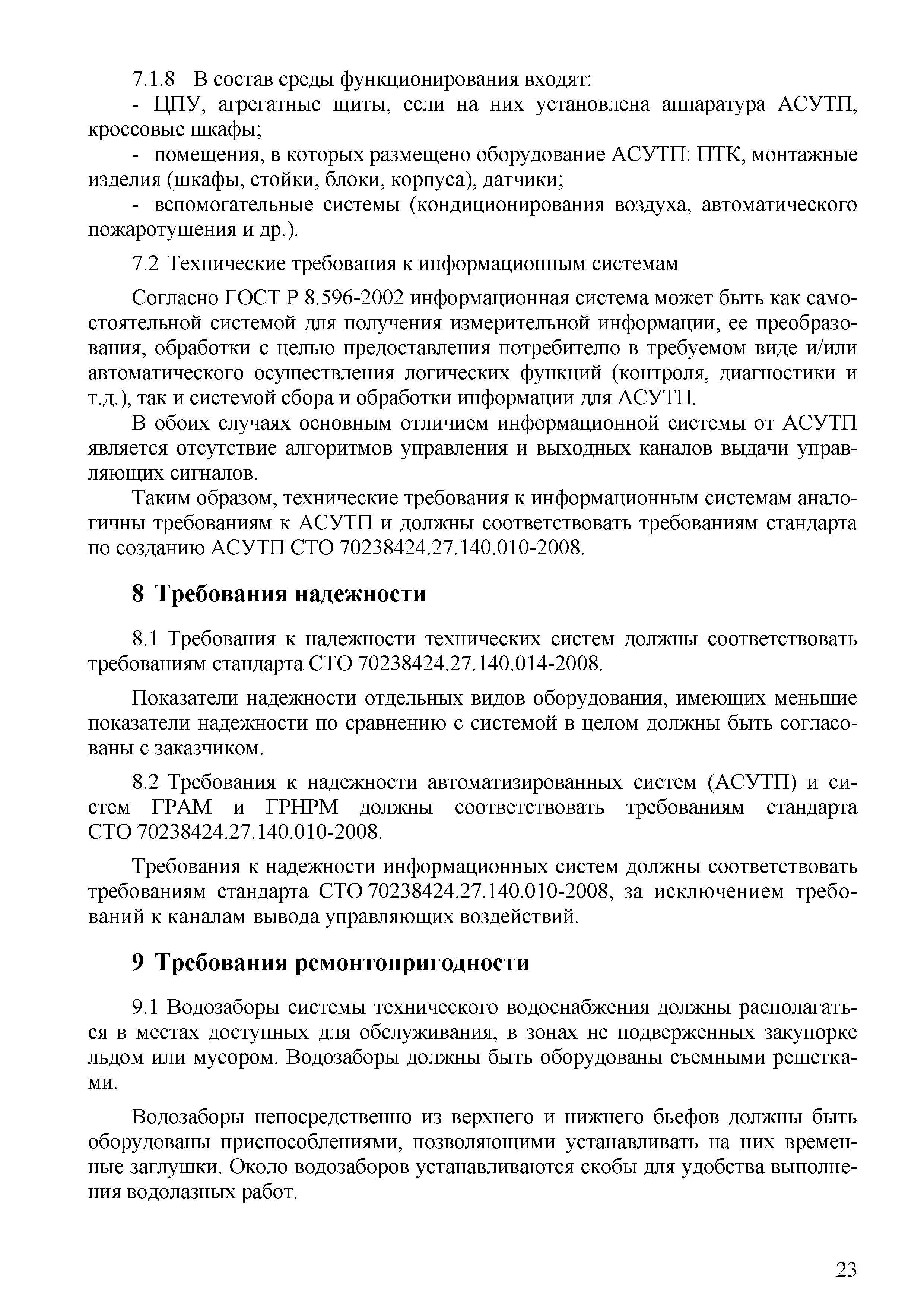 7.1.8 В состав среды функционирования входят:

- ЦПУ, агрегатные щиты, если на них установлена аппаратура АСУТП, кроссовые шкафы;

- помещения, в которых размещено оборудование АСУТП: ПТК, монтажные изделия (шкафы, стойки, блоки, корпуса), датчики;

- вспомогательные системы (кондиционирования воздуха, автоматического пожаротушения и др.).

7.2 Технические требования к информационным системам

Согласно ГОСТ Р 8.596-2002 информационная система может быть как самостоятельной системой для получения измерительной информации, ее преобразования, обработки с целью предоставления потребителю в требуемом виде и/или автоматического осуществления логических функций (контроля, диагностики и т.д.), так и системой сбора и обработки информации для АСУТП.

В обоих случаях основным отличием информационной системы от АСУТП является отсутствие алгоритмов управления и выходных каналов выдачи управляющих сигналов.

Таким образом, технические требования к информационным системам аналогичны требованиям к АСУТП и должны соответствовать требованиям стандарта по созданию АСУТП СТО 70238424.27.140.010-2008.

8 Требования надежности

8.1 Требования к надежности технических систем должны соответствовать требованиям стандарта СТО 70238424.27.140.014-2008.

Показатели надежности отдельных видов оборудования, имеющих меньшие показатели надежности по сравнению с системой в целом должны быть согласованы с заказчиком.

8.2 Требования к надежности автоматизированных систем (АСУТП) и систем ГРАМ и ГРНРМ должны соответствовать требованиям стандарта СТО 70238424.27.140.010-2008.

Требования к надежности информационных систем должны соответствовать требованиям стандарта СТО 70238424.27.140.010-2008, за исключением требований к каналам вывода управляющих воздействий.

9 Требования ремонтопригодности

9.1 Водозаборы системы технического водоснабжения должны располагаться в местах доступных для обслуживания, в зонах не подверженных закупорке льдом или мусором. Водозаборы должны быть оборудованы съемными решетками.

Водозаборы непосредственно из верхнего и нижнего бьефов должны быть оборудованы приспособлениями, позволяющими устанавливать на них временные заглушки. Около водозаборов устанавливаются скобы для удобства выполнения водолазных работ.

23